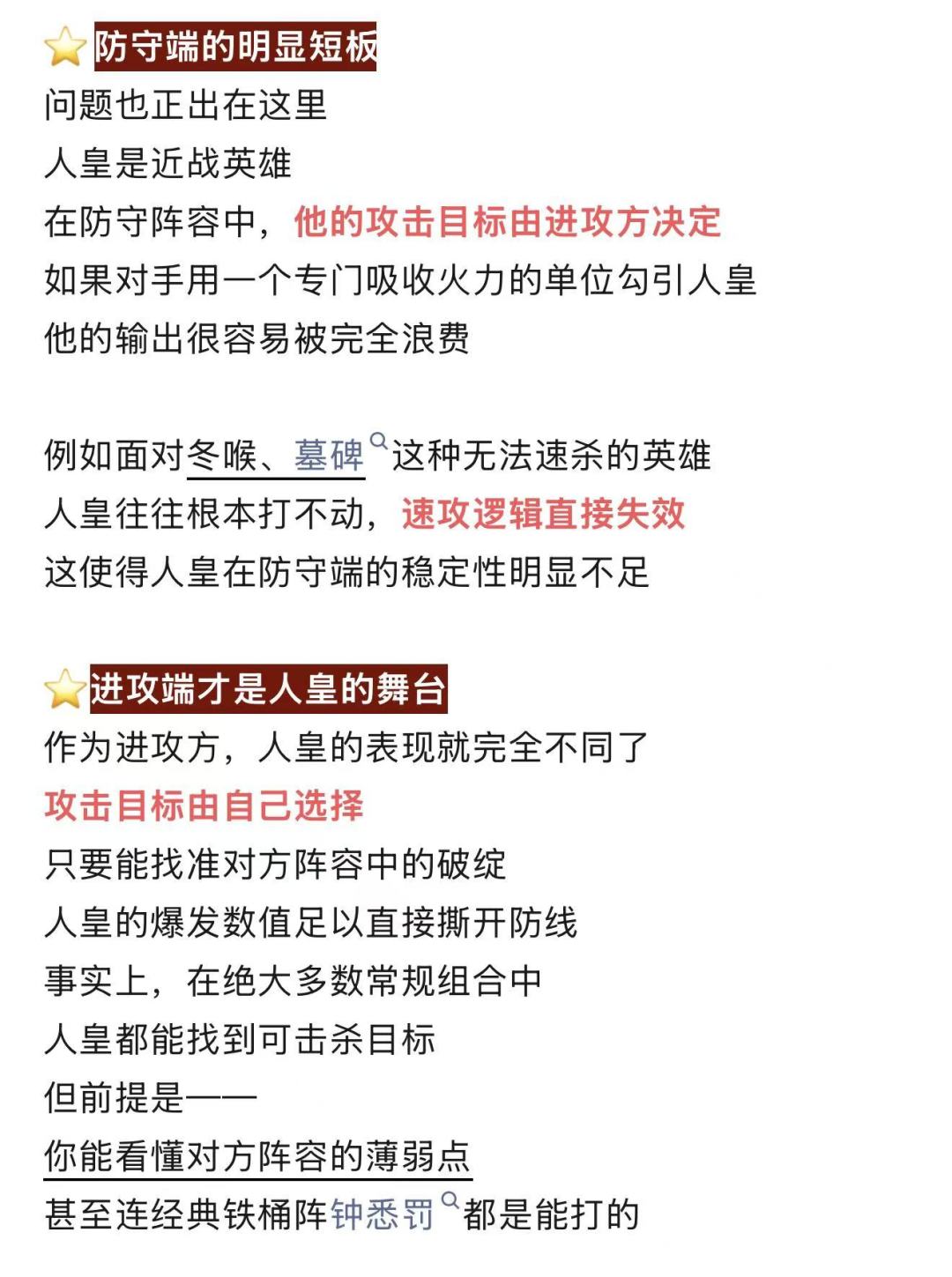 ⭐防守端的明显短板
问题也正出在这里
人皇是近战英雄
在防守阵容中，他的攻击目标由进攻方决定
如果对手用一个专门吸收火力的单位勾引人皇
他的输出很容易被完全浪费

例如面对冬喉、墓碑这种无法速杀的英雄
人皇往往根本打不动，速攻逻辑直接失效
这使得人皇在防守端的稳定性明显不足

⭐进攻端才是人皇的舞台
作为进攻方，人皇的表现就完全不同了
攻击目标由自己选择
只要能找准对方阵容中的破绽
人皇的爆发数值足以直接撕开防线
事实上，在绝大多数常规组合中
人皇都能找到可击杀目标
但前提是——
你能看懂对方阵容的薄弱点
甚至连经典铁桶阵钟悉罚都是能打的